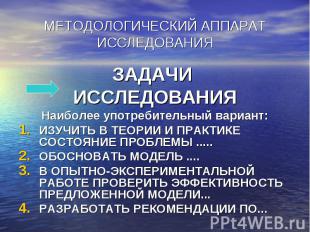 МЕТОДОЛОГИЧЕСКИЙ АППАРАТ ИССЛЕДОВАНИЯ

ЗАДАЧИ ИССЛЕДОВАНИЯ

Наиболее употребительный вариант:

1. ИЗУЧИТЬ В ТЕОРИИ И ПРАКТИКЕ СОСТОЯНИЕ ПРОБЛЕМЫ .....
2. ОБОСНОВАТЬ МОДЕЛЬ ....
3. В ОПЫТНО-ЭКСПЕРИМЕНТАЛЬНОЙ РАБОТЕ ПРОВЕРИТЬ ЭФФЕКТИВНОСТЬ ПРЕДЛОЖЕННОЙ МОДЕЛИ...
4. РАЗРАБОТАТЬ РЕКОМЕНДАЦИИ ПО...

PPt4WEB.ru